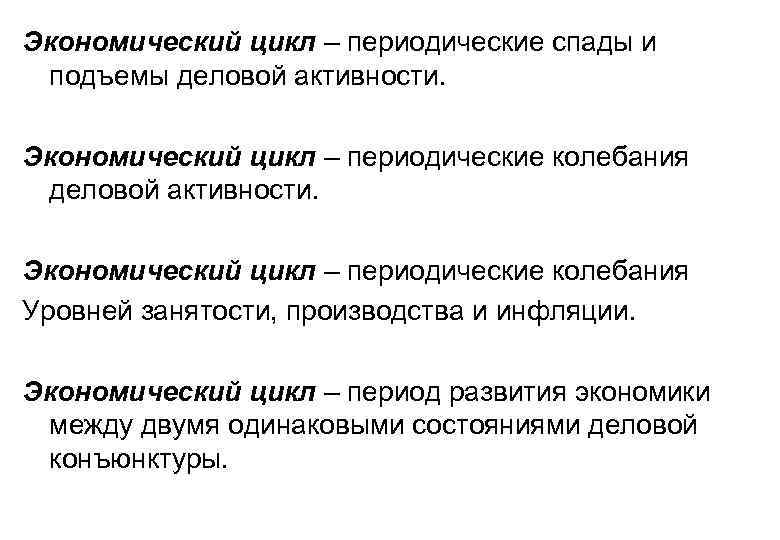 Экономический цикл – периодические спады и подъемы деловой активности.

Экономический цикл – периодические колебания деловой активности.

Экономический цикл – периодические колебания
Уровней занятости, производства и инфляции.

Экономический цикл – период развития экономики между двумя одинаковыми состояниями деловой конъюнктуры.